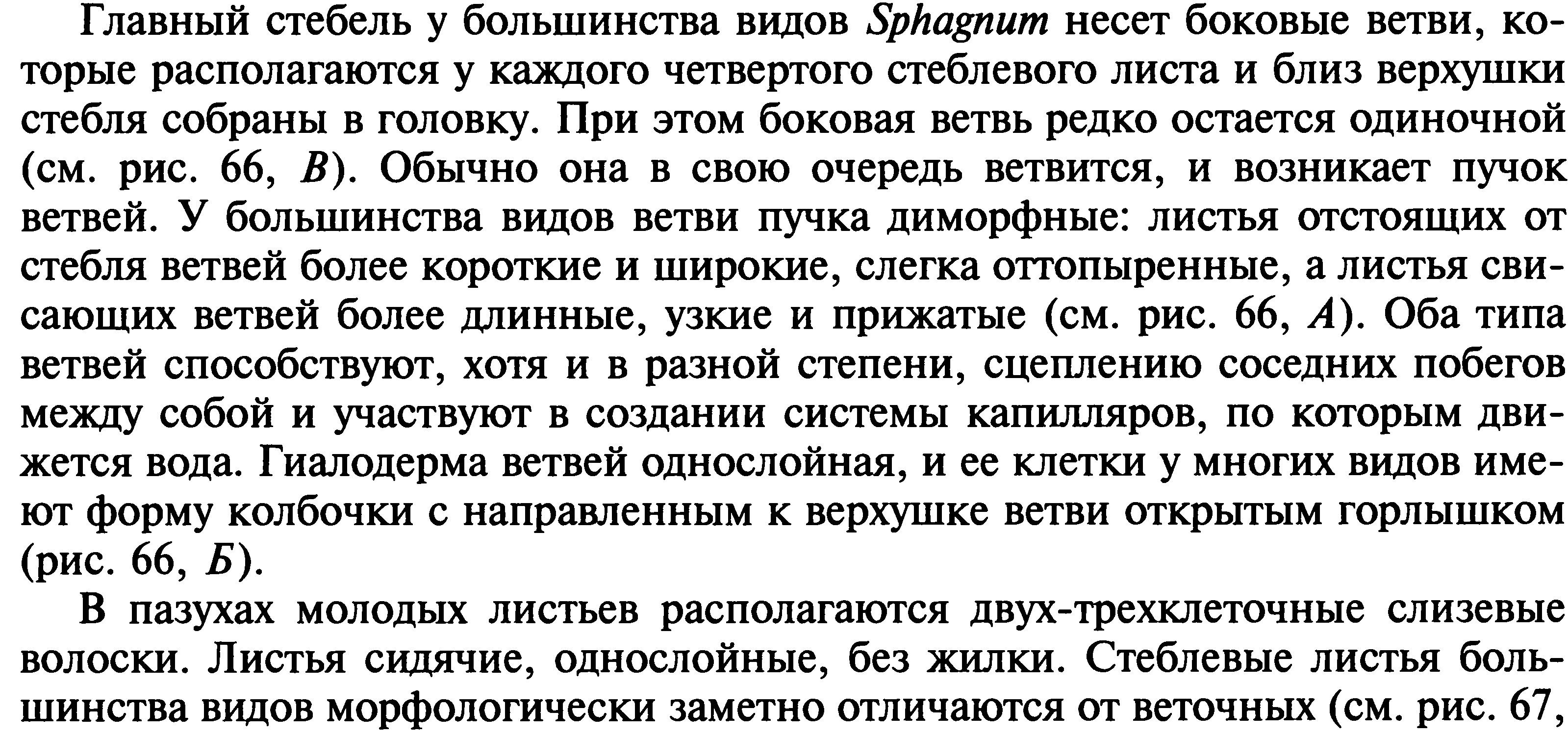 Главный стебель у большинства видов Sphagnum несет боковые ветви, которые располагаются у каждого четвертого стеблевого листа и близ верхушки стебля собраны в головку. При этом боковая ветвь редко остается одиночной (см. рис. 66, В). Обычно она в свою очередь ветвится, и возникает пучок ветвей. У большинства видов ветви пучка диморфные: листья отстоящих от стебля ветвей более короткие и широкие, слегка оттопыренные, а листья свисающих ветвей более длинные, узкие и прижатые (см. рис. 66, А). Оба типа ветвей способствуют, хотя и в разной степени, сцеплению соседних побегов между собой и участвуют в создании системы капилляров, по которым движется вода. Гиалодерма ветвей однослойная, и ее клетки у многих видов имеют форму колбочки с направленным к верхушке ветви открытым горлышком (рис. 66, Б).

В пазухах молодых листьев располагаются двух-трехклеточные слизевые волоски. Листья сидячие, однослойные, без жилки. Стеблевые листья большинства видов морфологически заметно отличаются от веточных (см. рис. 67,